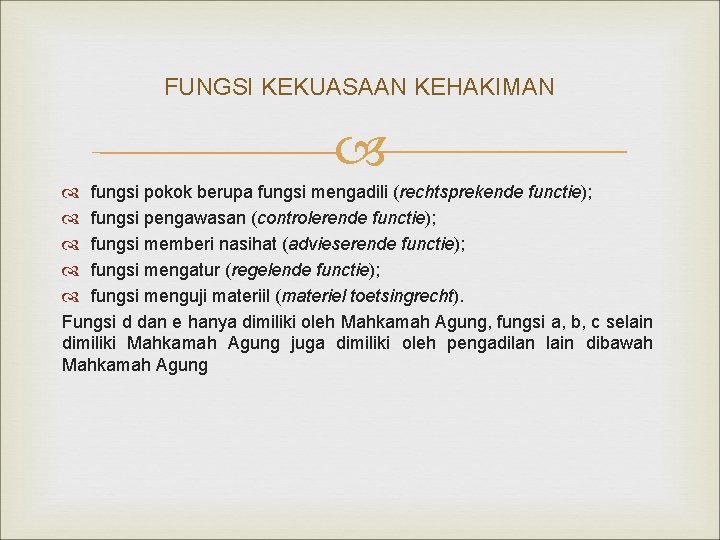 FUNGSI KEKUASAAN KEHAKIMAN

fungsi pokok berupa fungsi mengadili (rechtsprekende functie);
fungsi pengawasan (controlerende functie);
fungsi memberi nasihat (advieserende functie);
fungsi mengatur (regelende functie);
fungsi menguji materiil (materiel toetsingrecht).

Fungsi d dan e hanya dimiliki oleh Mahkamah Agung, fungsi a, b, c selain dimiliki Mahkamah Agung juga dimiliki oleh pengadilan lain dibawah Mahkamah Agung